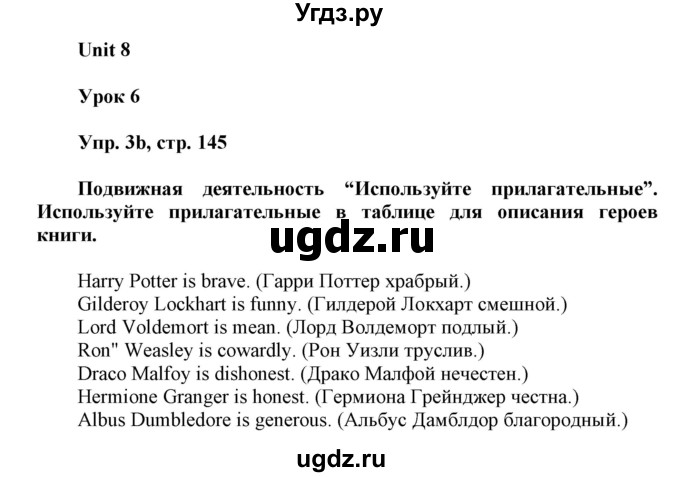 Угдз.ру

Unit 8

Урок 6

Упр. 3b, стр. 145

Подвижная деятельность “Используйте прилагательные”. Используйте прилагательные в таблице для описания героев книги.

ugdz.ru

Harry Potter is brave. (Гарри Поттер храбрый.)
Gilderoy Lockhart is funny. (Гилдерой Локхарт смешной.)
Lord Voldemort is mean. (Лорд Волдеморт подлый.)
Ron" Weasley is cowardly. (Рон Уизли труслив.)
Draco Malfoy is dishonest. (Драко Малфой нечестен.)
Hermione Granger is honest. (Гермиона Грейнджер честна.)
Albus Dumbledore is generous. (Альбус Дамблдор благородный.)

ugdz.ru